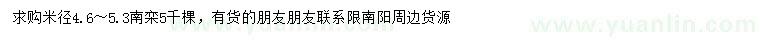 求购米径4.6~5.3南栾5千棵，有货的朋友朋友联系限南阳周边货源

www.yuanlin.com